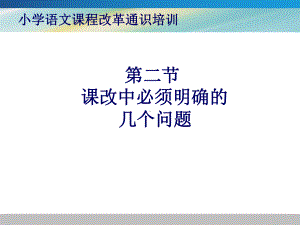 小学语文课程改革通识培训

第二节
课改中必须明确的
几个问题